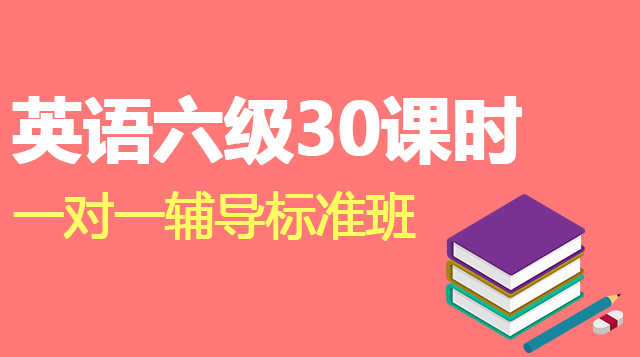 英语六级30课时

一对一辅导标准班